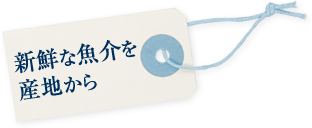 新鮮な魚介を
産地から